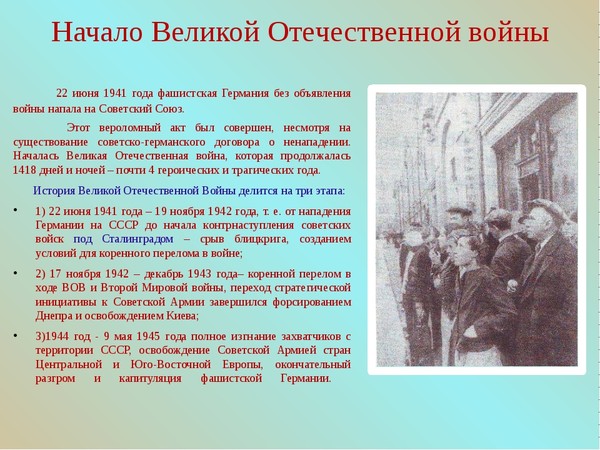 Начало Великой Отечественной войны

22 июня 1941 года фашистская Германия без объявления войны напала на Советский Союз.

Этот вероломный акт был совершен, несмотря на существование советско-германского договора о ненападении. Началась Великая Отечественная война, которая продолжалась 1418 дней и ночей – почти 4 героических и трагических года.

История Великой Отечественной Войны делится на три этапа:

• 1) 22 июня 1941 года – 19 ноября 1942 года, т. е. от нападения Германии на СССР до начала контрнаступления советских войск под Сталинградом – срыв блицкрига, созданием условий для коренного перелома в войне;

• 2) 17 ноября 1942 – декабрь 1943 года– коренной перелом в ходе ВОВ и Второй Мировой войны, переход стратегической инициативы к Советской Армии завершился форсированием Днепра и освобождением Киева;

• 3)1944 год - 9 мая 1945 года полное изгнание захватчиков с территории СССР, освобождение Советской Армией стран Центральной и Юго-Восточной Европы, окончательный разгром и капитуляция фашистской Германии.